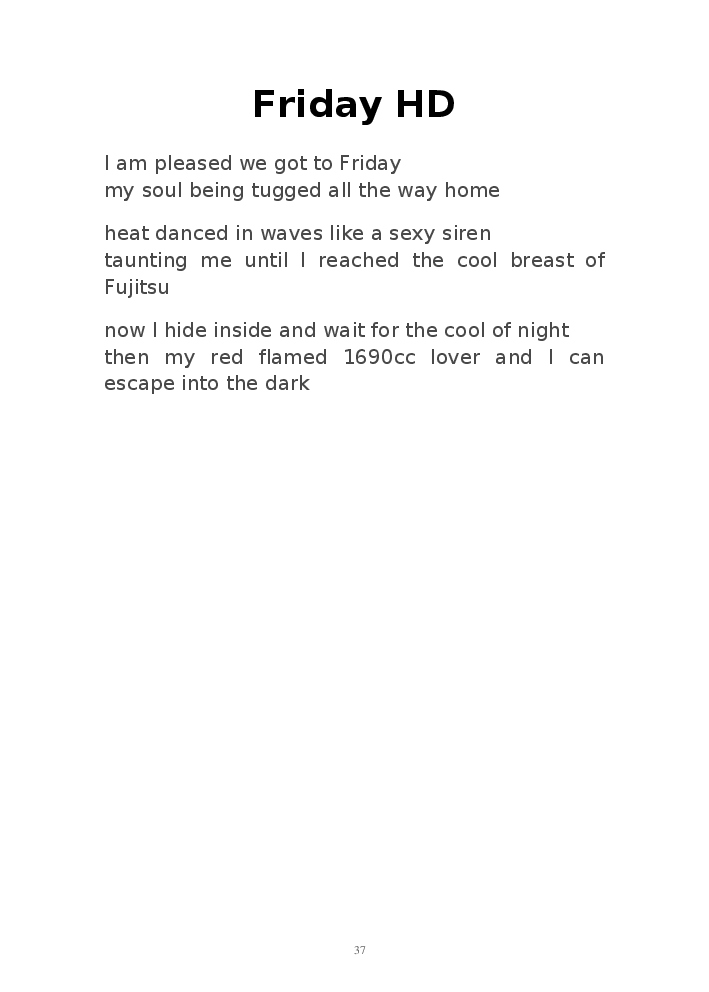 Friday HD

I am pleased we got to Friday
my soul being tugged all the way home

heat danced in waves like a sexy siren
taunting me until I reached the cool breast of Fujitsu

now I hide inside and wait for the cool of night
then my red flamed 1690cc lover and I can escape into the dark

37